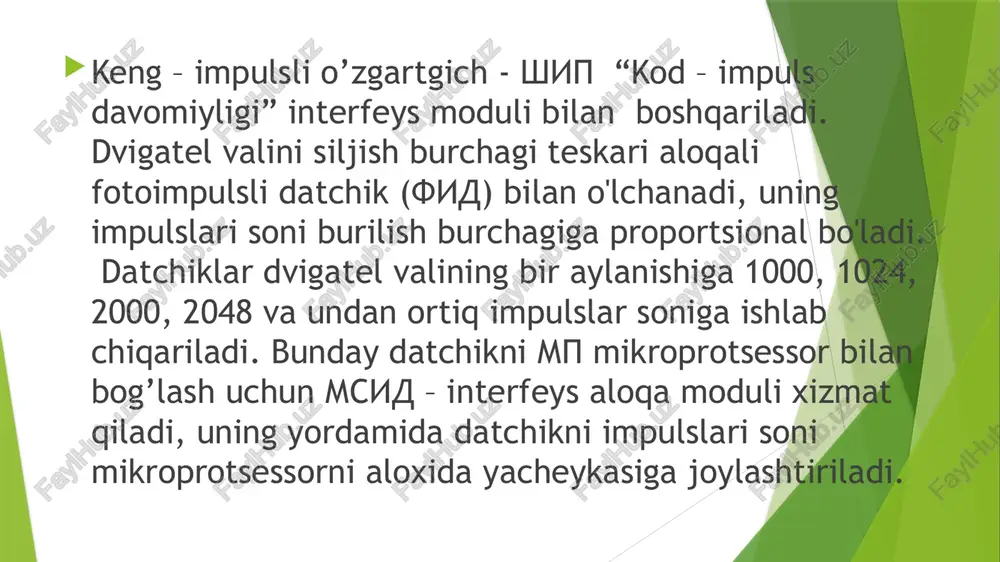 Keng – impulsli o’zgartgich - ШИП “Kod – impuls davomiyligi” interfeys moduli bilan boshqariladi. Dvigatel valini siljish burchagi teskari aloqali fotoimpulsli datchik (ФИД) bilan o'lchanadi, uning impulslari soni burilish burchagiga proportsional bo'ladi. Datchiklar dvigatel valining bir aylanishiga 1000, 1024, 2000, 2048 va undan ortiq impulslar soniga ishlab chiqariladi. Bunday datchikni МП mikroprotsessor bilan bog’lash uchun МСИД – interfeys aloqa moduli xizmat qiladi, uning yordamida datchikni impulslari soni mikroprotsessorni aloxida yacheykasiga joylashtiriladi.

FaylHub.uz